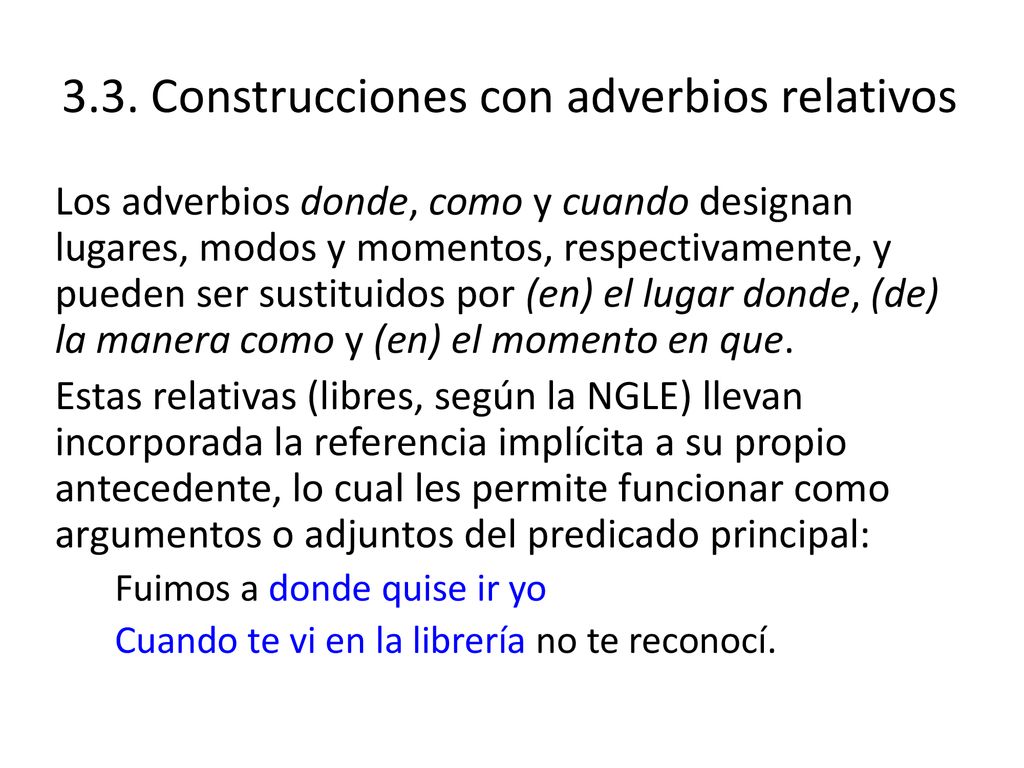 3.3. Construcciones con adverbios relativos

Los adverbios donde, como y cuando designan lugares, modos y momentos, respectivamente, y pueden ser sustituidos por (en) el lugar donde, (de) la manera como y (en) el momento en que.

Estas relativas (libres, según la NGLE) llevan incorporada la referencia implícita a su propio antecedente, lo cual les permite funcionar como argumentos o adjuntos del predicado principal:

Fuimos a donde quise ir yo

Cuando te vi en la librería no te reconocí.